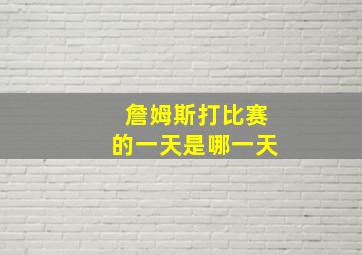 詹姆斯打比赛
的一天是哪一天